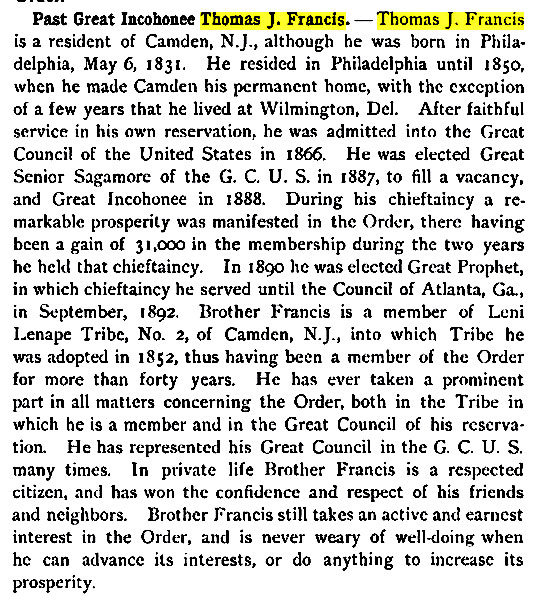 Past Great Incohonee Thomas J. Francis. — Thomas J. Francis is a resident of Camden, N.J., although he was born in Philadelphia, May 6, 1831. He resided in Philadelphia until 1850, when he made Camden his permanent home, with the exception of a few years that he lived at Wilmington, Del. After faithful service in his own reservation, he was admitted into the Great Council of the United States in 1866. He was elected Great Senior Sagamore of the G. C. U. S. in 1887, to fill a vacancy, and Great Incohonee in 1888. During his chieftaincy a remarkable prosperity was manifested in the Order, there having been a gain of 31,000 in the membership during the two years he held that chieftaincy. In 1890 he was elected Great Prophet, in which chieftaincy he served until the Council of Atlanta, Ga., in September, 1892. Brother Francis is a member of Leni Lenape Tribe, No. 2, of Camden, N.J., into which Tribe he was adopted in 1852, thus having been a member of the Order for more than forty years. He has ever taken a prominent part in all matters concerning the Order, both in the Tribe in which he is a member and in the Great Council of his reservation. He has represented his Great Council in the G. C. U. S. many times. In private life Brother Francis is a respected citizen, and has won the confidence and respect of his friends and neighbors. Brother Francis still takes an active and earnest interest in the Order, and is never weary of well-doing when he can advance its interests, or do anything to increase its prosperity.